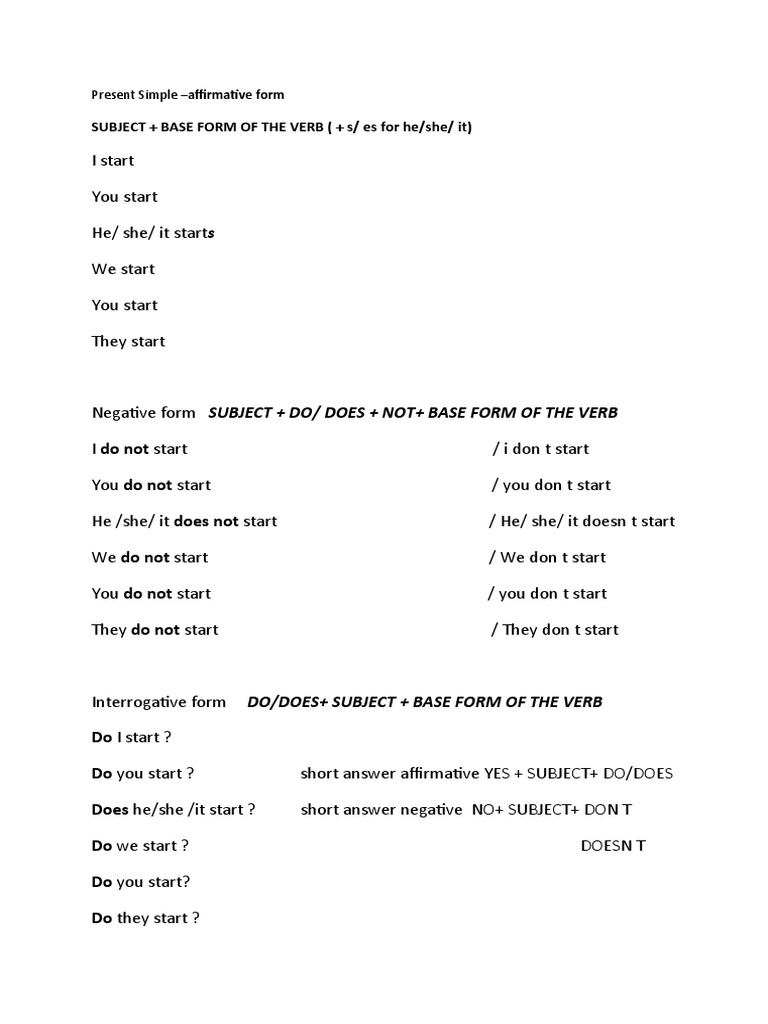 Present Simple –affirmative form

SUBJECT + BASE FORM OF THE VERB ( + s/ es for he/she/ it)

I start

You start

He/ she/ it starts

We start

You start

They start

Negative form SUBJECT + DO/ DOES + NOT+ BASE FORM OF THE VERB

I do not start / i don t start

You do not start / you don t start

He /she/ it does not start / He/ she/ it doesn t start

We do not start / We don t start

You do not start / you don t start

They do not start / They don t start

Interrogative form DO/DOES+ SUBJECT + BASE FORM OF THE VERB

Do I start ?

Do you start ? short answer affirmative YES + SUBJECT+ DO/DOES

Does he/she /it start ? short answer negative NO+ SUBJECT+ DON T

Do we start ? DOESN T

Do you start?

Do they start ?